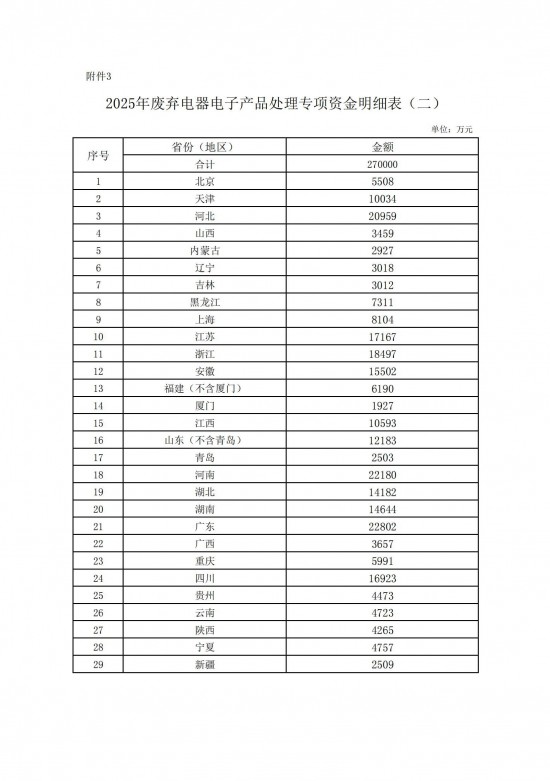 附件3

2025年废弃电器电子产品处理专项资金明细表（二）

单位：万元

| 序号 | 省份（地区） | 金额 |
|---|---|---|
| | 合计 | 270000 |
| 1 | 北京 | 5508 |
| 2 | 天津 | 10034 |
| 3 | 河北 | 20959 |
| 4 | 山西 | 3459 |
| 5 | 内蒙古 | 2927 |
| 6 | 辽宁 | 3018 |
| 7 | 吉林 | 3012 |
| 8 | 黑龙江 | 7311 |
| 9 | 上海 | 8104 |
| 10 | 江苏 | 17167 |
| 11 | 浙江 | 18497 |
| 12 | 安徽 | 15502 |
| 13 | 福建（不含厦门） | 6190 |
| 14 | 厦门 | 1927 |
| 15 | 江西 | 10593 |
| 16 | 山东（不含青岛） | 12183 |
| 17 | 青岛 | 2503 |
| 18 | 河南 | 22180 |
| 19 | 湖北 | 14182 |
| 20 | 湖南 | 14644 |
| 21 | 广东 | 22802 |
| 22 | 广西 | 3657 |
| 23 | 重庆 | 5991 |
| 24 | 四川 | 16923 |
| 25 | 贵州 | 4473 |
| 26 | 云南 | 4723 |
| 27 | 陕西 | 4265 |
| 28 | 宁夏 | 4757 |
| 29 | 新疆 | 2509 |